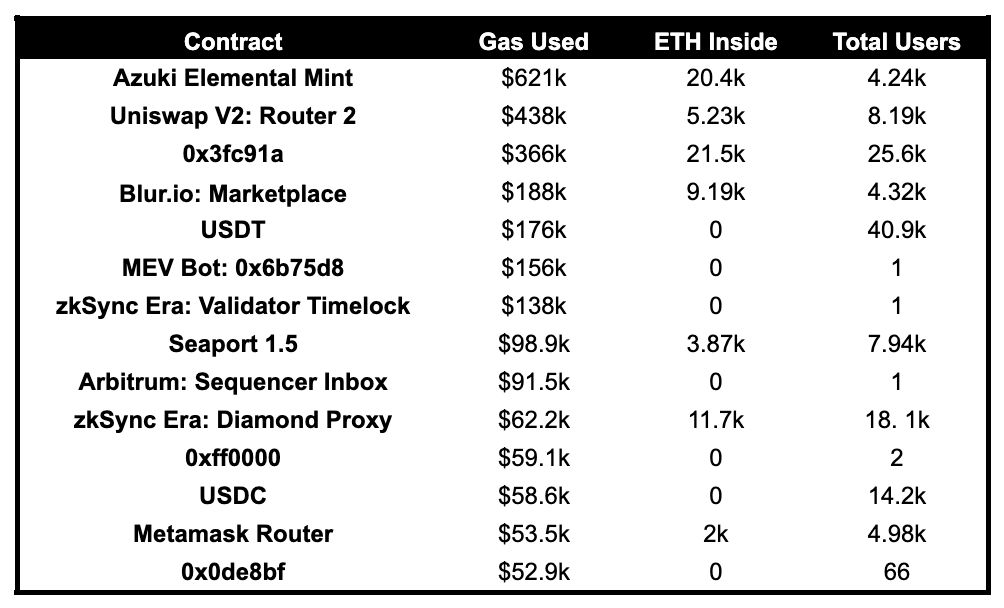 | Contract | Gas Used | ETH Inside | Total Users |
|---|---|---|---|
| Azuki Elemental Mint | \$621k | 20.4k | 4.24k |
| Uniswap V2: Router 2 | \$438k | 5.23k | 8.19k |
| 0x3fc91a | \$366k | 21.5k | 25.6k |
| Blur.io: Marketplace | \$188k | 9.19k | 4.32k |
| USDT | \$176k | 0 | 40.9k |
| MEV Bot: 0x6b75d8 | \$156k | 0 | 1 |
| zkSync Era: Validator Timelock | \$138k | 0 | 1 |
| Seaport 1.5 | \$98.9k | 3.87k | 7.94k |
| Arbitrum: Sequencer Inbox | \$91.5k | 0 | 1 |
| zkSync Era: Diamond Proxy | \$62.2k | 11.7k | 18. 1k |
| 0xff0000 | \$59.1k | 0 | 2 |
| USDC | \$58.6k | 0 | 14.2k |
| Metamask Router | \$53.5k | 2k | 4.98k |
| 0x0de8bf | \$52.9k | 0 | 66 |